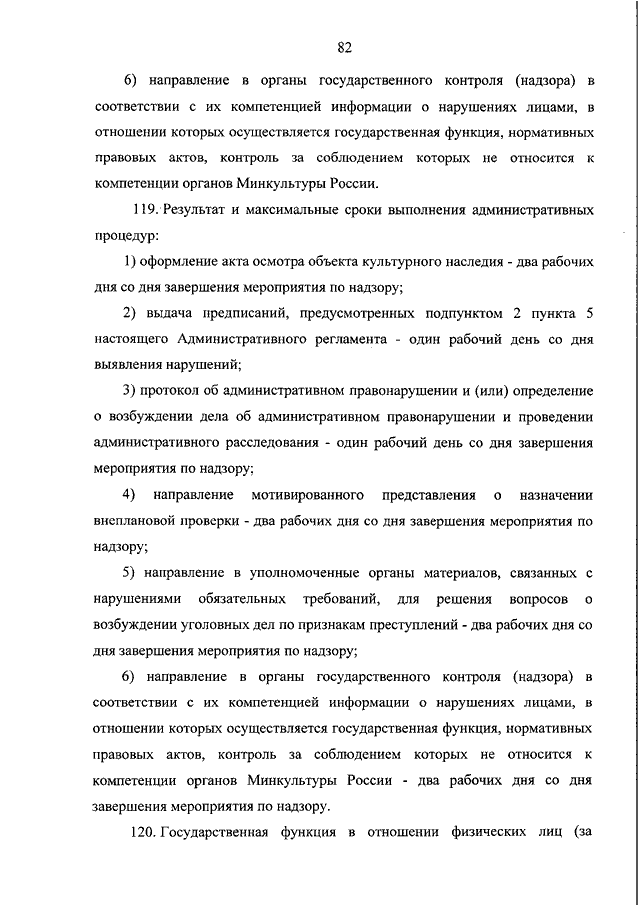 82

6) направление в органы государственного контроля (надзора) в соответствии с их компетенцией информации о нарушениях лицами, в отношении которых осуществляется государственная функция, нормативных правовых актов, контроль за соблюдением которых не относится к компетенции органов Минкультуры России.

119. Результат и максимальные сроки выполнения административных процедур:

1) оформление акта осмотра объекта культурного наследия - два рабочих дня со дня завершения мероприятия по надзору;

2) выдача предписаний, предусмотренных подпунктом 2 пункта 5 настоящего Административного регламента - один рабочий день со дня выявления нарушений;

3) протокол об административном правонарушении и (или) определение о возбуждении дела об административном правонарушении и проведении административного расследования - один рабочий день со дня завершения мероприятия по надзору;

4) направление мотивированного представления о назначении внеплановой проверки - два рабочих дня со дня завершения мероприятия по надзору;

5) направление в уполномоченные органы материалов, связанных с нарушениями обязательных требований, для решения вопросов о возбуждении уголовных дел по признакам преступлений - два рабочих дня со дня завершения мероприятия по надзору;

6) направление в органы государственного контроля (надзора) в соответствии с их компетенцией информации о нарушениях лицами, в отношении которых осуществляется государственная функция, нормативных правовых актов, контроль за соблюдением которых не относится к компетенции органов Минкультуры России - два рабочих дня со дня завершения мероприятия по надзору.

120. Государственная функция в отношении физических лиц (за